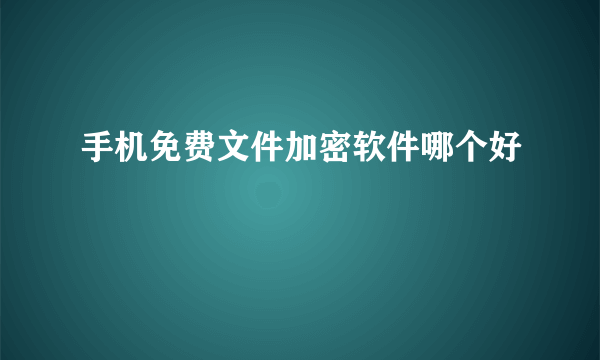 手机免费文件加密软件哪个好